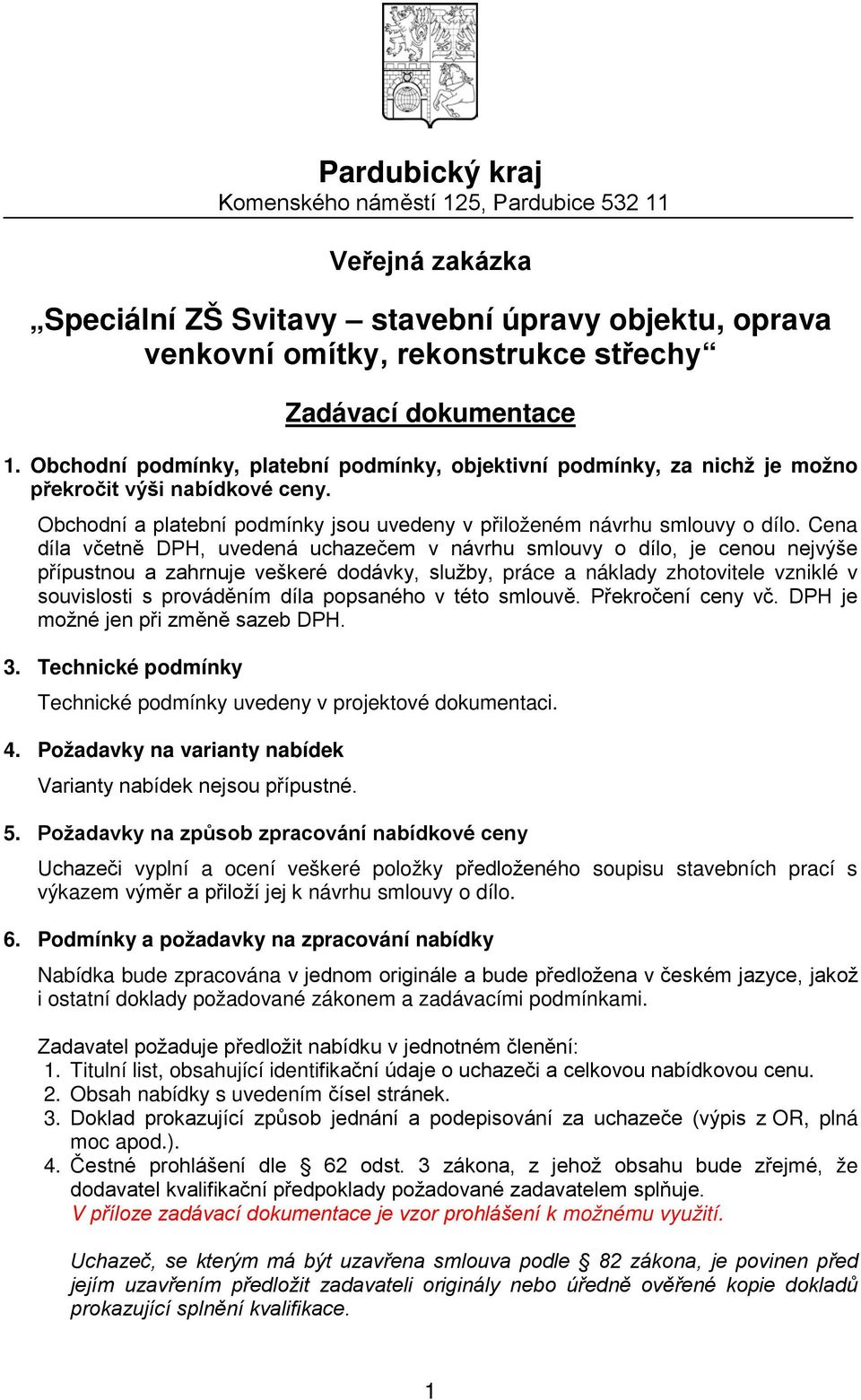 Pardubický kraj
Komenského náměstí 125, Pardubice 532 11

Veřejná zakázka

„Speciální ZŠ Svitavy – stavební úpravy objektu, oprava venkovní omítky, rekonstrukce střechy“

Zadávací dokumentace

1. Obchodní podmínky, platební podmínky, objektivní podmínky, za nichž je možno překročit výši nabídkové ceny.

Obchodní a platební podmínky jsou uvedeny v přiloženém návrhu smlouvy o dílo. Cena díla včetně DPH, uvedená uchazečem v návrhu smlouvy o dílo, je cenou nejvýše přípustnou a zahrnuje veškeré dodávky, služby, práce a náklady zhotovitele vzniklé v souvislosti s prováděním díla popsaného v této smlouvě. Překročení ceny vč. DPH je možné jen při změně sazeb DPH.

3. Technické podmínky

Technické podmínky uvedeny v projektové dokumentaci.

4. Požadavky na varianty nabídek

Varianty nabídek nejsou přípustné.

5. Požadavky na způsob zpracování nabídkové ceny

Uchazeči vyplní a ocení veškeré položky předloženého soupisu stavebních prací s výkazem výměr a přiloží jej k návrhu smlouvy o dílo.

6. Podmínky a požadavky na zpracování nabídky

Nabídka bude zpracována v jednom originále a bude předložena v českém jazyce, jakož i ostatní doklady požadované zákonem a zadávacími podmínkami.

Zadavatel požaduje předložit nabídku v jednotném členění:
1. Titulní list, obsahující identifikační údaje o uchazeči a celkovou nabídkovou cenu.
2. Obsah nabídky s uvedením čísel stránek.
3. Doklad prokazující způsob jednání a podepisování za uchazeče (výpis z OR, plná moc apod.).
4. Čestné prohlášení dle § 62 odst. 3 zákona, z jehož obsahu bude zřejmé, že dodavatel kvalifikační předpoklady požadované zadavatelem splňuje.
V příloze zadávací dokumentace je vzor prohlášení k možnému využití.

Uchazeč, se kterým má být uzavřena smlouva podle § 82 zákona, je povinen před jejím uzavřením předložit zadavateli originály nebo úředně ověřené kopie dokladů prokazující splnění kvalifikace.

1